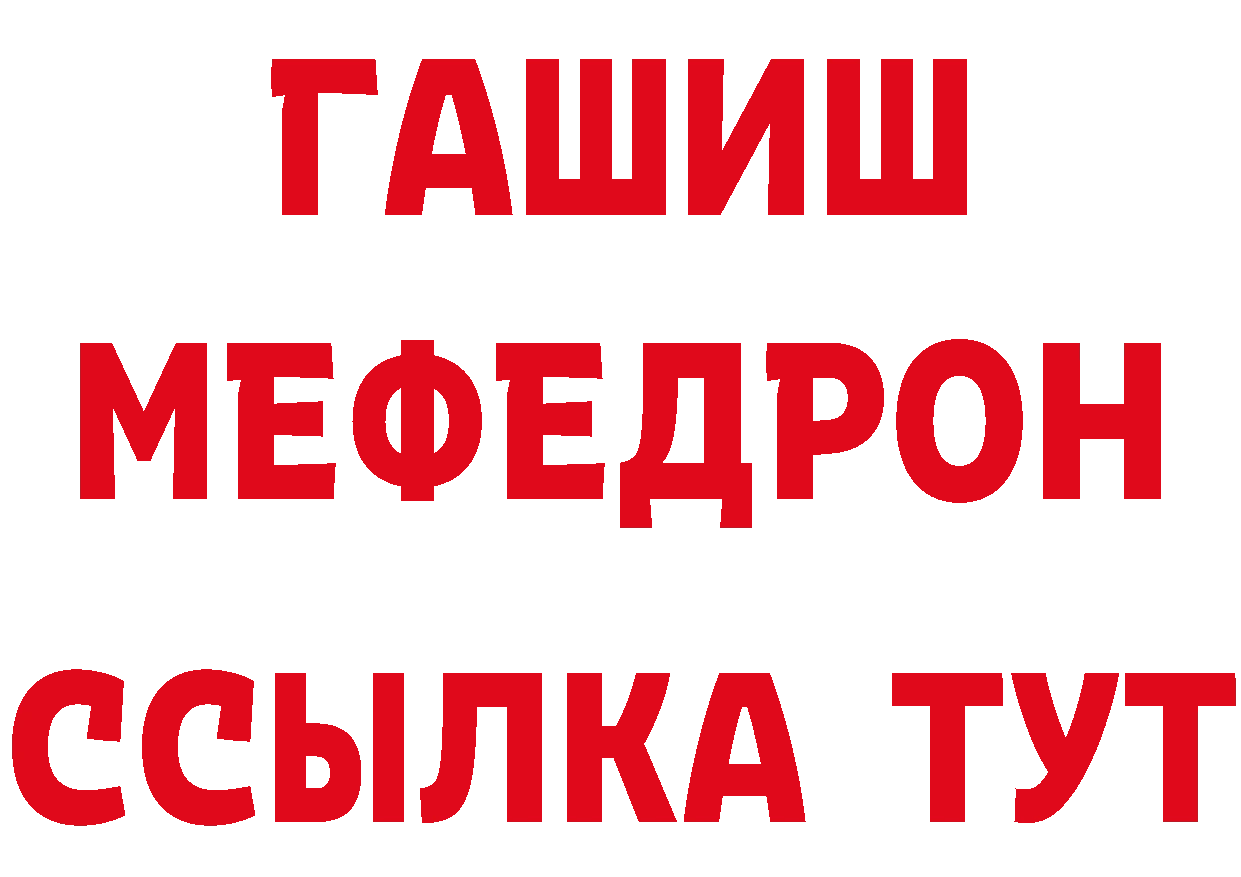 ГАШИШ
МЕФЕДРОН
ССЫЛКА ТУТ